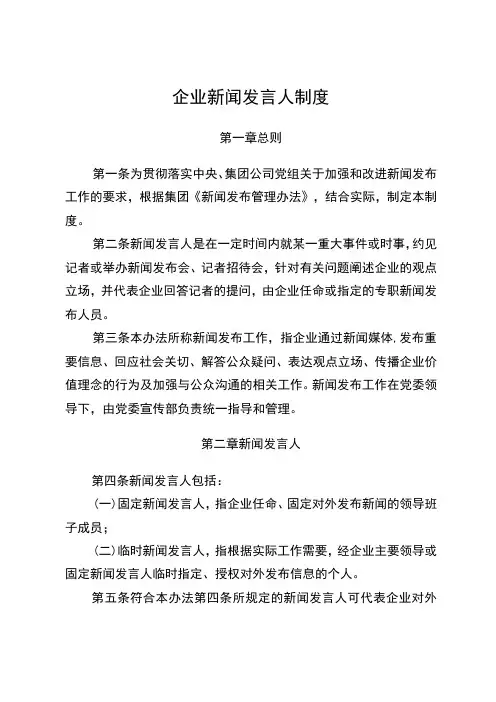 企业新闻发言人制度

第一章总则

第一条为贯彻落实中央、集团公司党组关于加强和改进新闻发布工作的要求，根据集团《新闻发布管理办法》，结合实际，制定本制度。

第二条新闻发言人是在一定时间内就某一重大事件或时事，约见记者或举办新闻发布会、记者招待会，针对有关问题阐述企业的观点立场，并代表企业回答记者的提问，由企业任命或指定的专职新闻发布人员。

第三条本办法所称新闻发布工作，指企业通过新闻媒体，发布重要信息、回应社会关切、解答公众疑问、表达观点立场、传播企业价值理念的行为及加强与公众沟通的相关工作。新闻发布工作在党委领导下，由党委宣传部负责统一指导和管理。

第二章新闻发言人

第四条新闻发言人包括：

(一)固定新闻发言人，指企业任命、固定对外发布新闻的领导班子成员；

(二)临时新闻发言人，指根据实际工作需要，经企业主要领导或固定新闻发言人临时指定、授权对外发布信息的个人。

第五条符合本办法第四条所规定的新闻发言人可代表企业对外